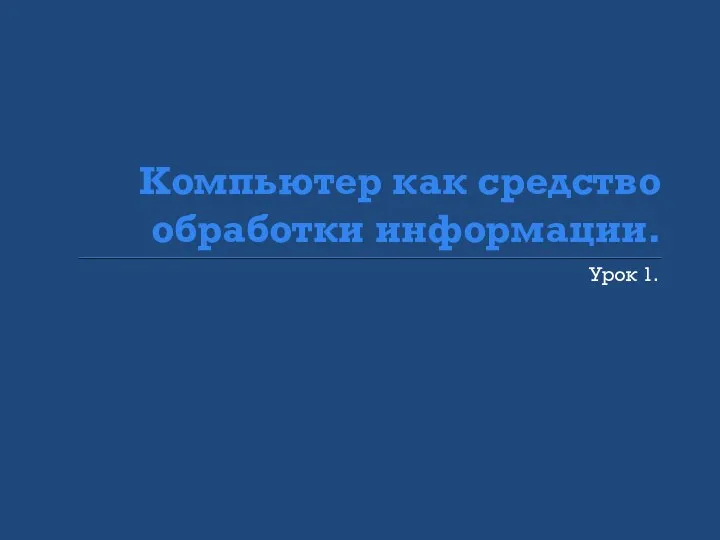 Компьютер как средство обработки информации.

Урок 1.